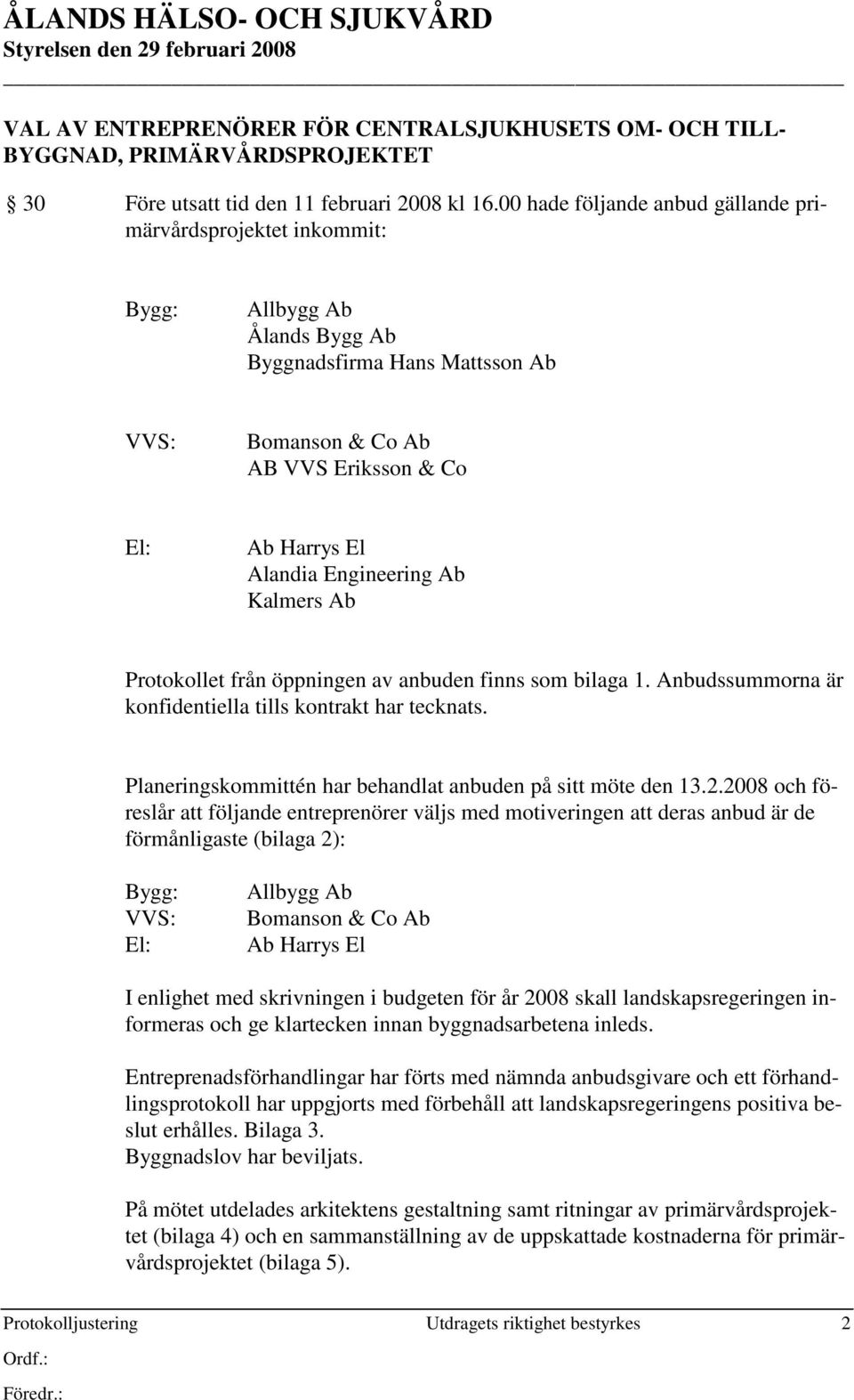 ÅLANDS HÄLSO- OCH SJUKVÅRD
Styrelsen den 29 februari 2008

VAL AV ENTREPRENÖRER FÖR CENTRALSJUKHUSETS OM- OCH TILLBYGGNAD, PRIMÄRVÅRDSPROJEKTET

30 Före utsatt tid den 11 februari 2008 kl 16.00 hade följande anbud gällande primärvårdsprojektet inkommit:

Bygg: Allbygg Ab
Ålands Bygg Ab
Byggnadsfirma Hans Mattsson Ab

VVS: Bomanson & Co Ab
AB VVS Eriksson & Co

El: Ab Harrys El
Alandia Engineering Ab
Kalmers Ab

Protokollet från öppningen av anbuden finns som bilaga 1. Anbudssummorna är konfidentiella tills kontrakt har tecknats.

Planeringskommittén har behandlat anbuden på sitt möte den 13.2.2008 och föreslår att följande entreprenörer väljs med motiveringen att deras anbud är de förmånligaste (bilaga 2):

Bygg: Allbygg Ab
VVS: Bomanson & Co Ab
El: Ab Harrys El

I enlighet med skrivningen i budgeten för år 2008 skall landskapsregeringen informeras och ge klartecken innan byggnadsarbetena inleds.

Entreprenadsförhandlingar har förts med nämnda anbudsgivare och ett förhandlingsprotokoll har uppgjorts med förbehåll att landskapsregeringens positiva beslut erhålles. Bilaga 3.
Byggnadslov har beviljats.

På mötet utdelades arkitektens gestaltning samt ritningar av primärvårdsprojektet (bilaga 4) och en sammanställning av de uppskattade kostnaderna för primärvårdsprojektet (bilaga 5).

Protokolljustering Utdragets riktighet bestyrkes 2
Ordf.:
Föredr.: